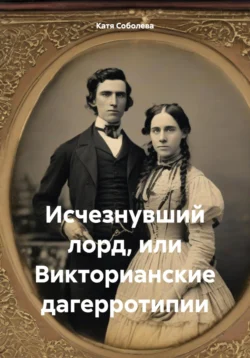 Катя Соболева

Исчезнувший лорд, или Викторианские дагерротипии